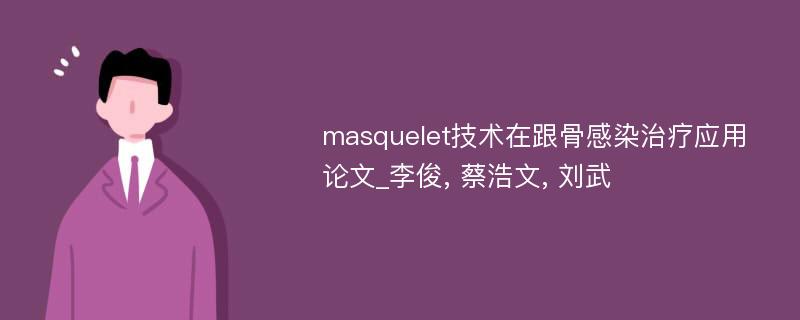 masquelet技术在跟骨感染治疗应用论文_李俊, 蔡浩文, 刘武